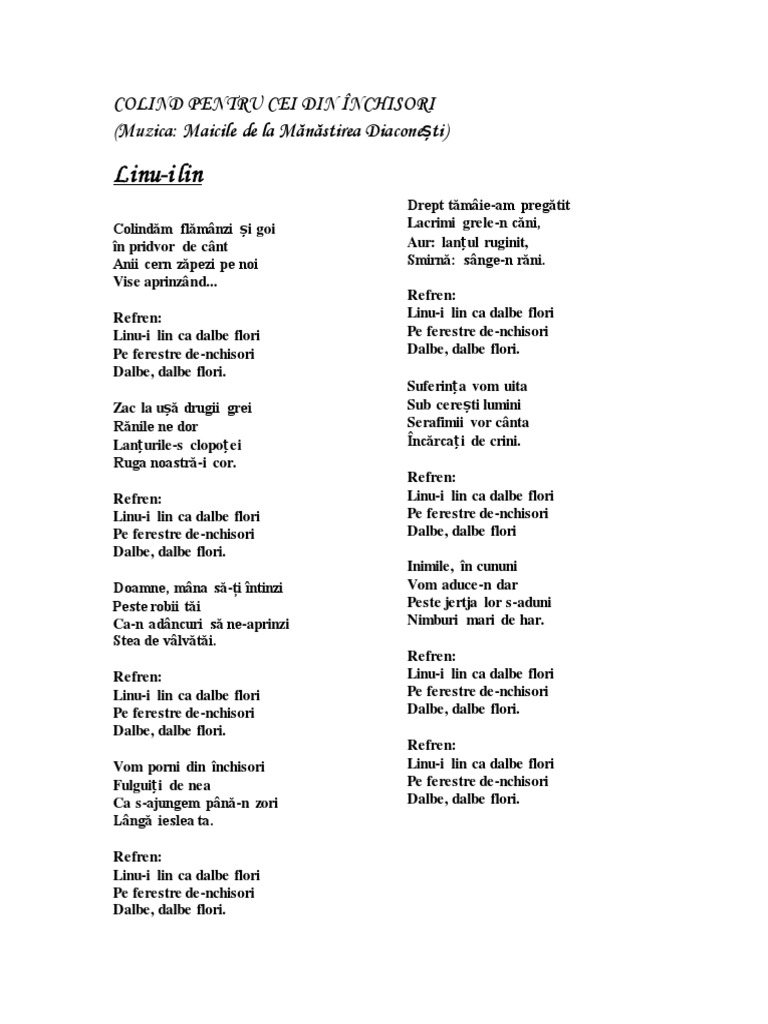 COLIND PENTRU CEI DIN ÎNCHISORI
(Muzica: Maicile de la Mănăstirea Diaconești)

Linu-i lin

Colindăm flămânzi și goi
în pridvor de cânt
Anii cern zăpezi pe noi
Vise aprinzând...

Refren:
Linu-i lin ca dalbe flori
Pe ferestre de-nchisori
Dalbe, dalbe flori.

Zac la ușă drugii grei
Rănile ne dor
Lanțurile-s clopoței
Ruga noastră-i cor.

Refren:
Linu-i lin ca dalbe flori
Pe ferestre de-nchisori
Dalbe, dalbe flori.

Doamne, mâna să-ți întinzi
Peste robii tăi
Ca-n adâncuri să ne-aprinzi
Stea de vâlvătăi.

Refren:
Linu-i lin ca dalbe flori
Pe ferestre de-nchisori
Dalbe, dalbe flori.

Vom porni din închisori
Fulguiți de nea
Ca s-ajungem până-n zori
Lângă ieslea ta.

Refren:
Linu-i lin ca dalbe flori
Pe ferestre de-nchisori
Dalbe, dalbe flori.

Drept tămâie-am pregătit
Lacrimi grele-n căni,
Aur: lanțul ruginit,
Smirnă: sânge-n răni.

Refren:
Linu-i lin ca dalbe flori
Pe ferestre de-nchisori
Dalbe, dalbe flori.

Suferința vom uita
Sub cerești lumini
Serafimii vor cânta
Încărcați de crini.

Refren:
Linu-i lin ca dalbe flori
Pe ferestre de-nchisori
Dalbe, dalbe flori

Inimile, în cununi
Vom aduce-n dar
Peste jertja lor s-aduni
Nimburi mari de har.

Refren:
Linu-i lin ca dalbe flori
Pe ferestre de-nchisori
Dalbe, dalbe flori.

Refren:
Linu-i lin ca dalbe flori
Pe ferestre de-nchisori
Dalbe, dalbe flori.